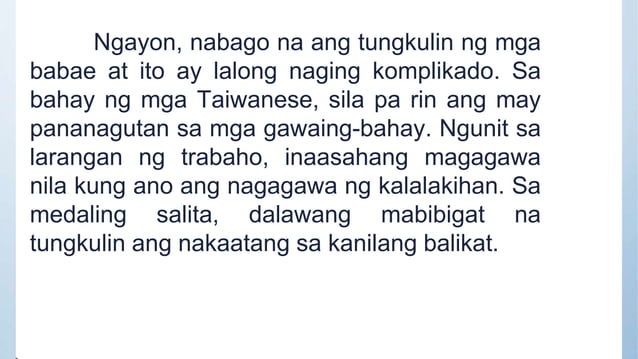 Ngayon, nabago na ang tungkulin ng mga babae at ito ay lalong naging komplikado. Sa bahay ng mga Taiwanese, sila pa rin ang may pananagutan sa mga gawaing-bahay. Ngunit sa larangan ng trabaho, inaasahang magagawa nila kung ano ang nagagawa ng kalalakihan. Sa medaling salita, dalawang mabibigat na tungkulin ang nakaatang sa kanilang balikat.